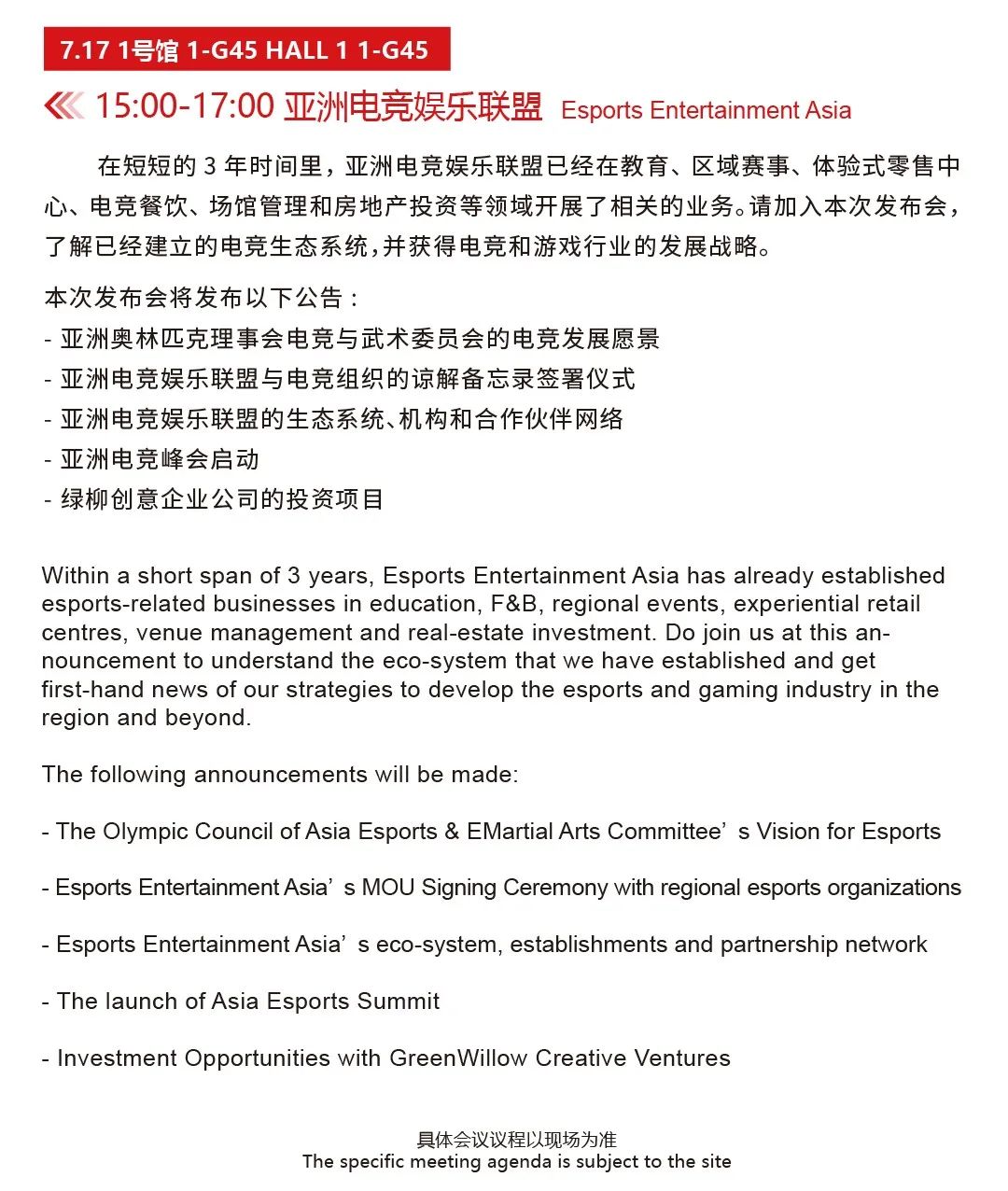 7.17 1号馆 1-G45 HALL 1 1-G45

15:00-17:00 亚洲电竞娱乐联盟 Esports Entertainment Asia

在短短的 3 年时间里，亚洲电竞娱乐联盟已经在教育、区域赛事、体验式零售中心、电竞餐饮、场馆管理和房地产投资等领域开展了相关的业务。请加入本次发布会，了解已经建立的电竞生态系统，并获得电竞和游戏行业的发展战略。

本次发布会将发布以下公告：
- 亚洲奥林匹克理事会电竞与武术委员会的电竞发展愿景
- 亚洲电竞娱乐联盟与电竞组织的谅解备忘录签署仪式
- 亚洲电竞娱乐联盟的生态系统、机构和合作伙伴网络
- 亚洲电竞峰会启动
- 绿柳创意企业公司的投资项目

Within a short span of 3 years, Esports Entertainment Asia has already established esports-related businesses in education, F&B, regional events, experiential retail centres, venue management and real-estate investment. Do join us at this announcement to understand the eco-system that we have established and get first-hand news of our strategies to develop the esports and gaming industry in the region and beyond.

The following announcements will be made:

- The Olympic Council of Asia Esports & EMartial Arts Committee’s Vision for Esports

- Esports Entertainment Asia’s MOU Signing Ceremony with regional esports organizations

- Esports Entertainment Asia’s eco-system, establishments and partnership network

- The launch of Asia Esports Summit

- Investment Opportunities with GreenWillow Creative Ventures

具体会议议程以现场为准
The specific meeting agenda is subject to the site